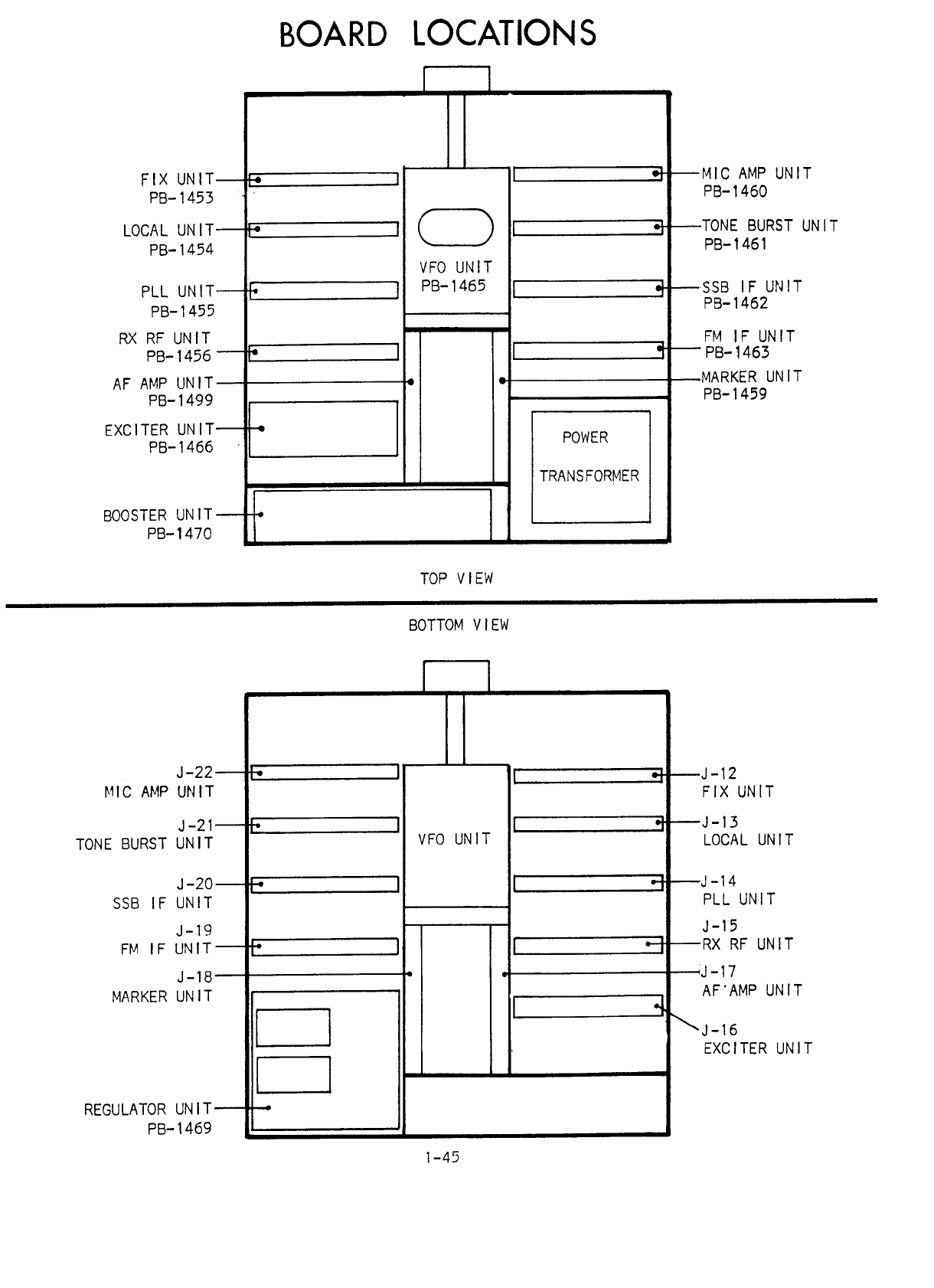 BOARD LOCATIONS

FIX UNIT
PB-1453

LOCAL UNIT
PB-1454

PLL UNIT
PB-1455

RX RF UNIT
PB-1456

AF AMP UNIT
PB-1499

EXCITER UNIT
PB-1466

BOOSTER UNIT
PB-1470

VFO UNIT
PB-1465

MIC AMP UNIT
PB-1460

TONE BURST UNIT
PB-1461

SSB IF UNIT
PB-1462

FM IF UNIT
PB-1463

MARKER UNIT
PB-1459

POWER
TRANSFORMER

TOP VIEW

BOTTOM VIEW

J-22
MIC AMP UNIT

J-21
TONE BURST UNIT

J-20
SSB IF UNIT

J-19
FM IF UNIT

J-18
MARKER UNIT

REGULATOR UNIT
PB-1469

VFO UNIT

J-12
FIX UNIT

J-13
LOCAL UNIT

J-14
PLL UNIT

J-15
RX RF UNIT

J-17
AF AMP UNIT

J-16
EXCITER UNIT

1-45